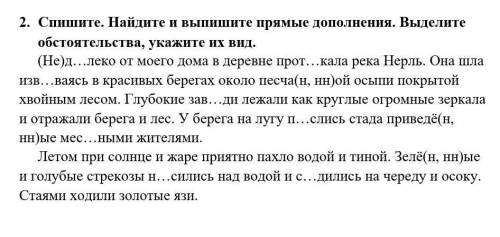 2. Спишите. Найдите и выпишите прямые дополнения. Выделите обстоятельства, укажите их вид.

(Не)д…леко от моего дома в деревне прот…кала река Нерль. Она шла изв…ваясь в красивых берегах около песча(н, нн)ой осыпи покрытой хвойным лесом. Глубокие зав…ди лежали как круглые огромные зеркала и отражали берега и лес. У берега на лугу п…слись стада приведё(н, нн)ые мес…ными жителями.

Летом при солнце и жаре приятно пахло водой и тиной. Зелё(н, нн)ые и голубые стрекозы н…сились над водой и с…дились на череду и осоку. Стаями ходили золотые язи.